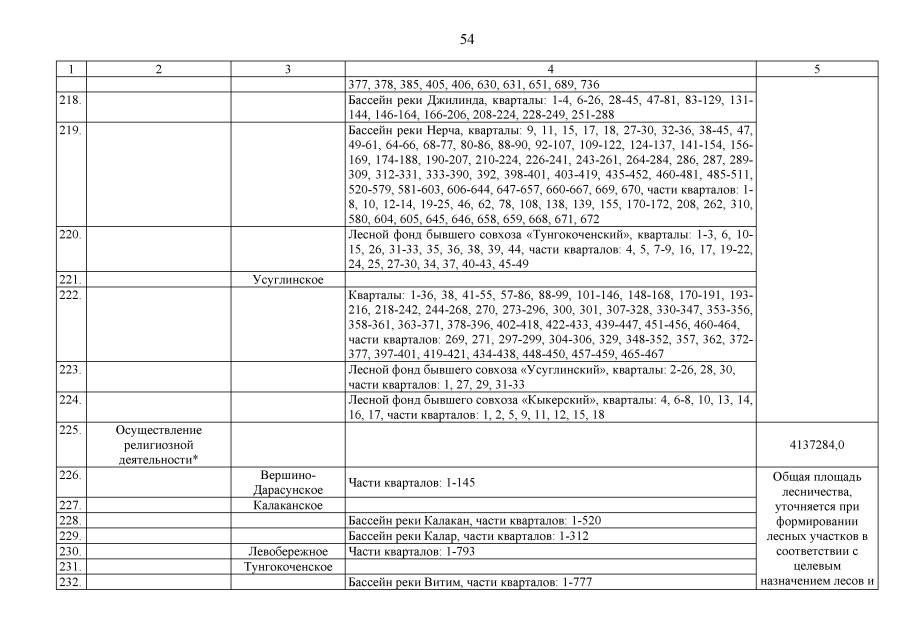 54

| 1 | 2 | 3 | 4 | 5 |
|---|---|---|---|---|
| | | | 377, 378, 385, 405, 406, 630, 631, 651, 689, 736 | |
| 218. | | | Бассейн реки Джилинда, кварталы: 1-4, 6-26, 28-45, 47-81, 83-129, 131-144, 146-164, 166-206, 208-224, 228-249, 251-288 | |
| 219. | | | Бассейн реки Нерча, кварталы: 9, 11, 15, 17, 18, 27-30, 32-36, 38-45, 47, 49-61, 64-66, 68-77, 80-86, 88-90, 92-107, 109-122, 124-137, 141-154, 156-169, 174-188, 190-207, 210-224, 226-241, 243-261, 264-284, 286, 287, 289-309, 312-331, 333-390, 392, 398-401, 403-419, 435-452, 460-481, 485-511, 520-579, 581-603, 606-644, 647-657, 660-667, 669, 670, части кварталов: 1-8, 10, 12-14, 19-25, 46, 62, 78, 108, 138, 139, 155, 170-172, 208, 262, 310, 580, 604, 605, 645, 646, 658, 659, 668, 671, 672 | |
| 220. | | | Лесной фонд бывшего совхоза «Тунгокоченский», кварталы: 1-3, 6, 10-15, 26, 31-33, 35, 36, 38, 39, 44, части кварталов: 4, 5, 7-9, 16, 17, 19-22, 24, 25, 27-30, 34, 37, 40-43, 45-49 | |
| 221. | | Усуглинское | | |
| 222. | | | Кварталы: 1-36, 38, 41-55, 57-86, 88-99, 101-146, 148-168, 170-191, 193-216, 218-242, 244-268, 270, 273-296, 300, 301, 307-328, 330-347, 353-356, 358-361, 363-371, 378-396, 402-418, 422-433, 439-447, 451-456, 460-464, части кварталов: 269, 271, 297-299, 304-306, 329, 348-352, 357, 362, 372-377, 397-401, 419-421, 434-438, 448-450, 457-459, 465-467 | |
| 223. | | | Лесной фонд бывшего совхоза «Усуглинский», кварталы: 2-26, 28, 30, части кварталов: 1, 27, 29, 31-33 | |
| 224. | | | Лесной фонд бывшего совхоза «Кыкерский», кварталы: 4, 6-8, 10, 13, 14, 16, 17, части кварталов: 1, 2, 5, 9, 11, 12, 15, 18 | |
| 225. | Осуществление религиозной деятельности* | | | 4137284,0 |
| 226. | | Вершино-Дарасунское | Части кварталов: 1-145 | Общая площадь лесничества, уточняется при формировании лесных участков в соответствии с целевым назначением лесов и |
| 227. | | Калаканское | | |
| 228. | | | Бассейн реки Калакан, части кварталов: 1-520 | |
| 229. | | | Бассейн реки Калар, части кварталов: 1-312 | |
| 230. | | Левобережное | Части кварталов: 1-793 | |
| 231. | | Тунгокоченское | | |
| 232. | | | Бассейн реки Витим, части кварталов: 1-777 | |